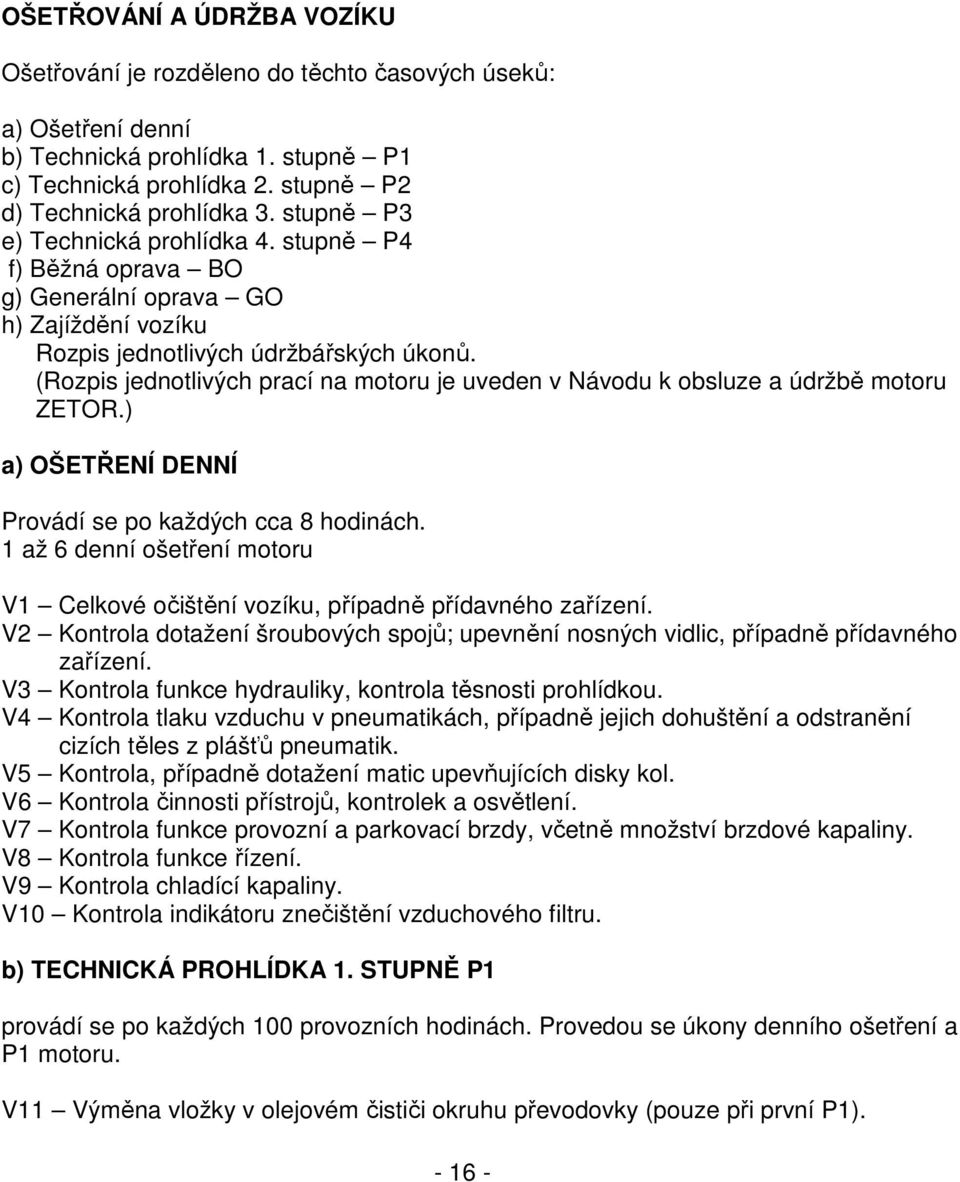 OŠETŘOVÁNÍ A ÚDRŽBA VOZÍKU

Ošetřování je rozděleno do těchto časových úseků:

a) Ošetření denní
b) Technická prohlídka 1. stupně – P1
c) Technická prohlídka 2. stupně – P2
d) Technická prohlídka 3. stupně – P3
e) Technická prohlídka 4. stupně – P4
f) Běžná oprava – BO
g) Generální oprava – GO
h) Zajíždění vozíku
Rozpis jednotlivých údržbářských úkonů.
(Rozpis jednotlivých prací na motoru je uveden v Návodu k obsluze a údržbě motoru ZETOR.)

a) OŠETŘENÍ DENNÍ

Provádí se po každých cca 8 hodinách.
1 až 6 denní ošetření motoru

V1 – Celkové očištění vozíku, případně přídavného zařízení.
V2 – Kontrola dotažení šroubových spojů; upevnění nosných vidlic, případně přídavného zařízení.
V3 – Kontrola funkce hydrauliky, kontrola těsnosti prohlídkou.
V4 – Kontrola tlaku vzduchu v pneumatikách, případně jejich dohuštění a odstranění cizích těles z plášťů pneumatik.
V5 – Kontrola, případně dotažení matic upevňujících disky kol.
V6 – Kontrola činnosti přístrojů, kontrolek a osvětlení.
V7 – Kontrola funkce provozní a parkovací brzdy, včetně množství brzdové kapaliny.
V8 – Kontrola funkce řízení.
V9 – Kontrola chladící kapaliny.
V10 – Kontrola indikátoru znečištění vzduchového filtru.

b) TECHNICKÁ PROHLÍDKA 1. STUPNĚ P1

provádí se po každých 100 provozních hodinách. Provedou se úkony denního ošetření a P1 motoru.

V11 – Výměna vložky v olejovém čističi okruhu převodovky (pouze při první P1).

- 16 -